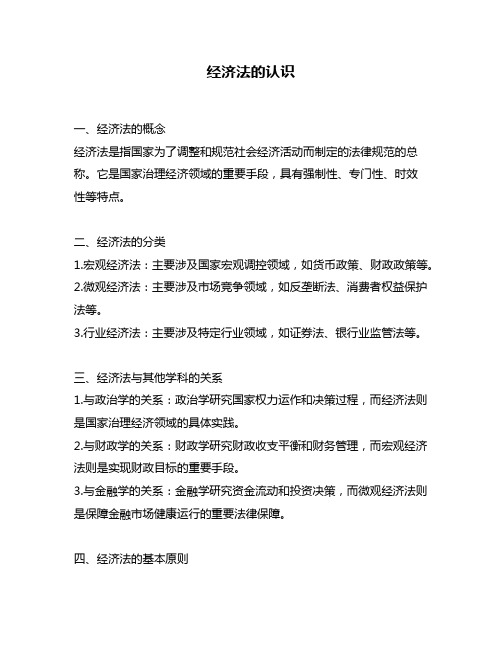 经济法的认识

一、经济法的概念
经济法是指国家为了调整和规范社会经济活动而制定的法律规范的总称。它是国家治理经济领域的重要手段，具有强制性、专门性、时效性等特点。

二、经济法的分类
1.宏观经济法：主要涉及国家宏观调控领域，如货币政策、财政政策等。
2.微观经济法：主要涉及市场竞争领域，如反垄断法、消费者权益保护法等。
3.行业经济法：主要涉及特定行业领域，如证券法、银行业监管法等。

三、经济法与其他学科的关系
1.与政治学的关系：政治学研究国家权力运作和决策过程，而经济法则是国家治理经济领域的具体实践。
2.与财政学的关系：财政学研究财政收支平衡和财务管理，而宏观经济法则是实现财政目标的重要手段。
3.与金融学的关系：金融学研究资金流动和投资决策，而微观经济法则是保障金融市场健康运行的重要法律保障。

四、经济法的基本原则